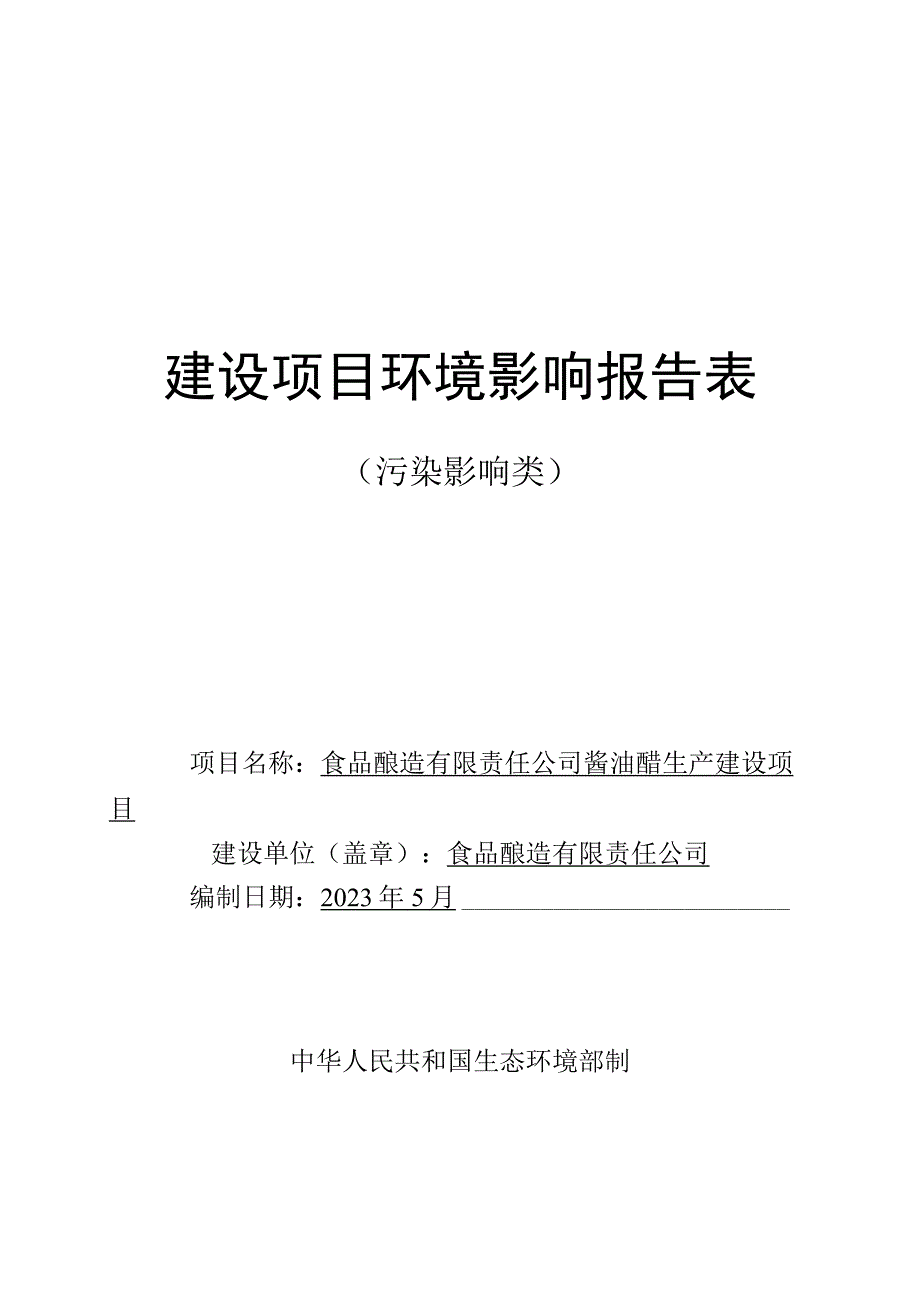 建设项目环境影响报告表

（污染影响类）

项目名称：食品酿造有限责任公司酱油醋生产建设项目

建设单位（盖章）：食品酿造有限责任公司

编制日期：2023年5月

中华人民共和国生态环境部制